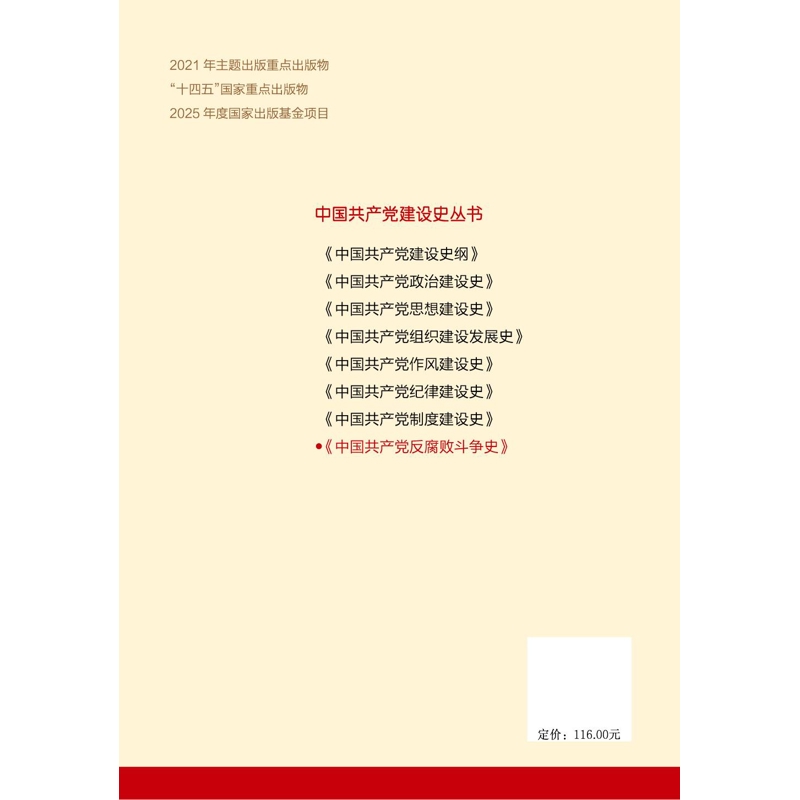 2021年主题出版重点出版物
“十四五”国家重点出版物
2025年度国家出版基金项目

中国共产党建设史丛书

《中国共产党建设史纲》
《中国共产党政治建设史》
《中国共产党思想建设史》
《中国共产党组织建设发展史》
《中国共产党作风建设史》
《中国共产党纪律建设史》
《中国共产党制度建设史》
•《中国共产党反腐败斗争史》

定价：116.00元